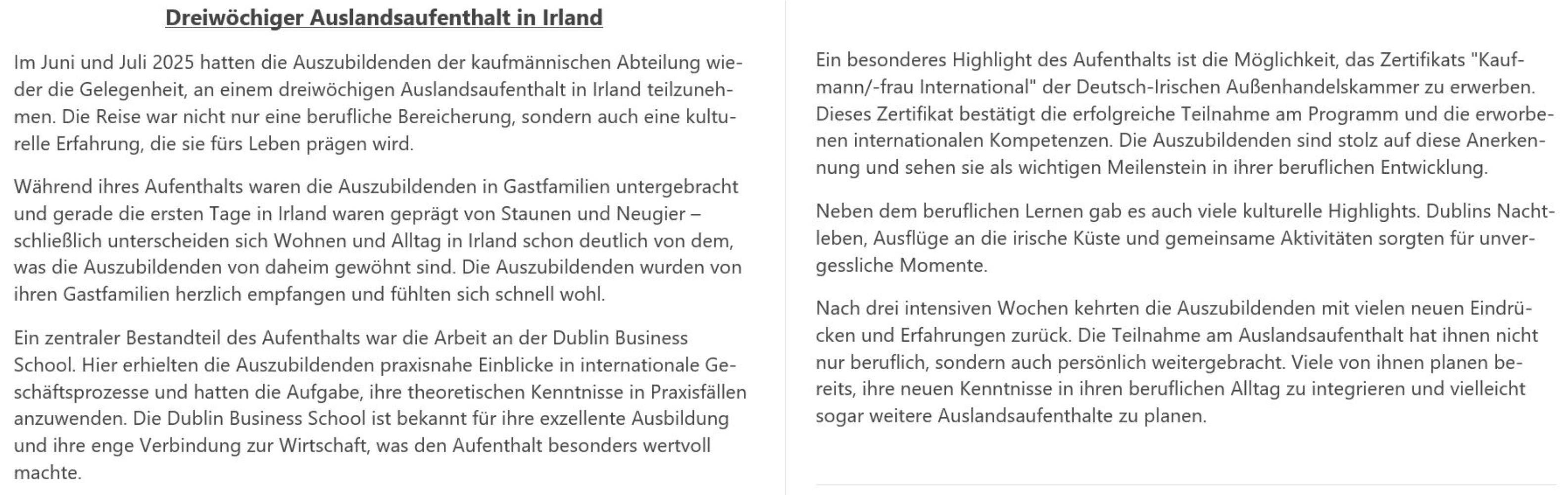 Dreiwöchiger Auslandsaufenthalt in Irland

Im Juni und Juli 2025 hatten die Auszubildenden der kaufmännischen Abteilung wieder die Gelegenheit, an einem dreiwöchigen Auslandsaufenthalt in Irland teilzunehmen. Die Reise war nicht nur eine berufliche Bereicherung, sondern auch eine kulturelle Erfahrung, die sie fürs Leben prägen wird.

Während ihres Aufenthalts waren die Auszubildenden in Gastfamilien untergebracht und gerade die ersten Tage in Irland waren geprägt von Staunen und Neugier – schließlich unterscheiden sich Wohnen und Alltag in Irland schon deutlich von dem, was die Auszubildenden von daheim gewöhnt sind. Die Auszubildenden wurden von ihren Gastfamilien herzlich empfangen und fühlten sich schnell wohl.

Ein zentraler Bestandteil des Aufenthalts war die Arbeit an der Dublin Business School. Hier erhielten die Auszubildenden praxisnahe Einblicke in internationale Geschäftsprozesse und hatten die Aufgabe, ihre theoretischen Kenntnisse in Praxisfällen anzuwenden. Die Dublin Business School ist bekannt für ihre exzellente Ausbildung und ihre enge Verbindung zur Wirtschaft, was den Aufenthalt besonders wertvoll machte.

Ein besonderes Highlight des Aufenthalts ist die Möglichkeit, das Zertifikats "Kaufmann/-frau International" der Deutsch-Irischen Außenhandelskammer zu erwerben. Dieses Zertifikat bestätigt die erfolgreiche Teilnahme am Programm und die erworbenen internationalen Kompetenzen. Die Auszubildenden sind stolz auf diese Anerkennung und sehen sie als wichtigen Meilenstein in ihrer beruflichen Entwicklung.

Neben dem beruflichen Lernen gab es auch viele kulturelle Highlights. Dublins Nachtleben, Ausflüge an die irische Küste und gemeinsame Aktivitäten sorgten für unvergessliche Momente.

Nach drei intensiven Wochen kehrten die Auszubildenden mit vielen neuen Eindrücken und Erfahrungen zurück. Die Teilnahme am Auslandsaufenthalt hat ihnen nicht nur beruflich, sondern auch persönlich weitergebracht. Viele von ihnen planen bereits, ihre neuen Kenntnisse in ihren beruflichen Alltag zu integrieren und vielleicht sogar weitere Auslandsaufenthalte zu planen.